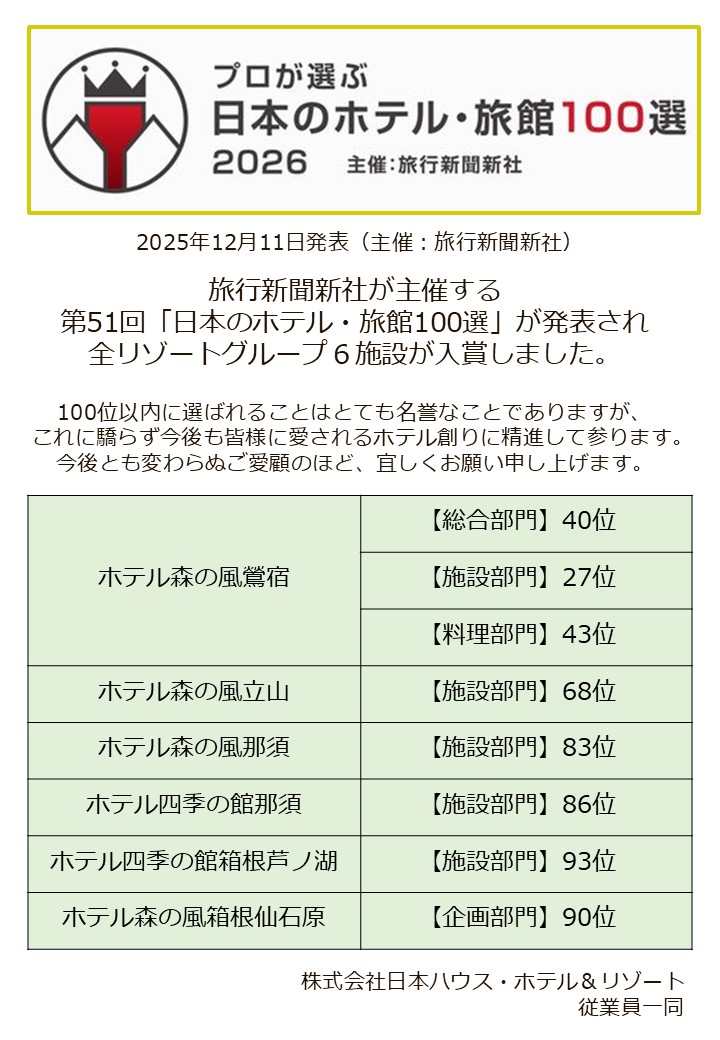 プロが選ぶ
日本のホテル・旅館100選
2026 主催:旅行新聞新社

2025年12月11日発表（主催：旅行新聞新社）

旅行新聞新社が主催する
第51回「日本のホテル・旅館100選」が発表され
全リゾートグループ６施設が入賞しました。

100位以内に選ばれることはとても名誉なことでありますが、
これに驕らず今後も皆様に愛されるホテル創りに精進して参ります。
今後とも変わらぬご愛顧のほど、宜しくお願い申し上げます。

| ホテル森の風鶯宿 | 【総合部門】40位 |
|---|---|
| | 【施設部門】27位 |
| | 【料理部門】43位 |
| ホテル森の風立山 | 【施設部門】68位 |
| ホテル森の風那須 | 【施設部門】83位 |
| ホテル四季の館那須 | 【施設部門】86位 |
| ホテル四季の館箱根芦ノ湖 | 【施設部門】93位 |
| ホテル森の風箱根仙石原 | 【企画部門】90位 |

株式会社日本ハウス・ホテル＆リゾート
従業員一同